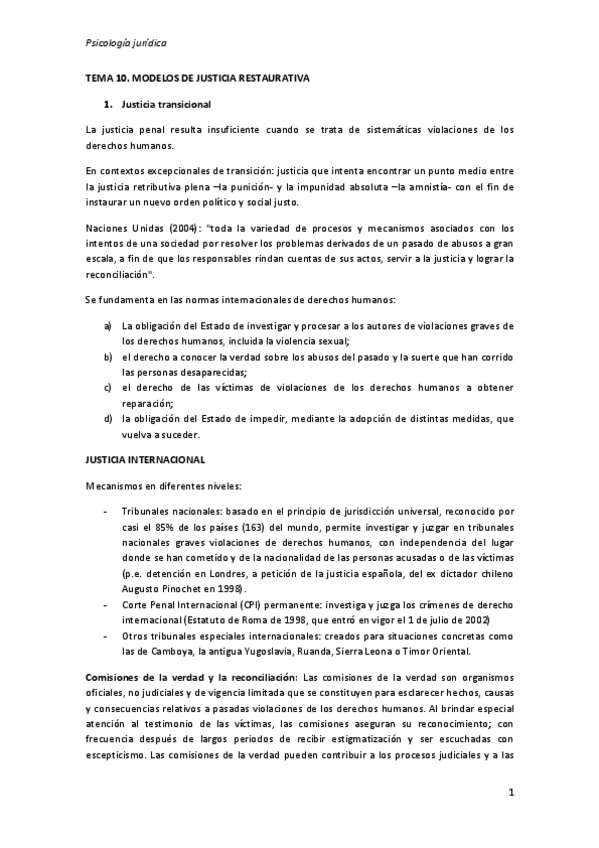 Psicología jurídica

TEMA 10. MODELOS DE JUSTICIA RESTAURATIVA

1. Justicia transicional

La justicia penal resulta insuficiente cuando se trata de sistemáticas violaciones de los derechos humanos.

En contextos excepcionales de transición: justicia que intenta encontrar un punto medio entre la justicia retributiva plena –la punición- y la impunidad absoluta –la amnistía- con el fin de instaurar un nuevo orden político y social justo.

Naciones Unidas (2004): "toda la variedad de procesos y mecanismos asociados con los intentos de una sociedad por resolver los problemas derivados de un pasado de abusos a gran escala, a fin de que los responsables rindan cuentas de sus actos, servir a la justicia y lograr la reconciliación".

Se fundamenta en las normas internacionales de derechos humanos:

a) La obligación del Estado de investigar y procesar a los autores de violaciones graves de los derechos humanos, incluida la violencia sexual;
b) el derecho a conocer la verdad sobre los abusos del pasado y la suerte que han corrido las personas desaparecidas;
c) el derecho de las víctimas de violaciones de los derechos humanos a obtener reparación;
d) la obligación del Estado de impedir, mediante la adopción de distintas medidas, que vuelva a suceder.

JUSTICIA INTERNACIONAL

Mecanismos en diferentes niveles:

- Tribunales nacionales: basado en el principio de jurisdicción universal, reconocido por casi el 85% de los países (163) del mundo, permite investigar y juzgar en tribunales nacionales graves violaciones de derechos humanos, con independencia del lugar donde se han cometido y de la nacionalidad de las personas acusadas o de las víctimas (p.e. detención en Londres, a petición de la justicia española, del ex dictador chileno Augusto Pinochet en 1998).
- Corte Penal Internacional (CPI) permanente: investiga y juzga los crímenes de derecho internacional (Estatuto de Roma de 1998, que entró en vigor el 1 de julio de 2002)
- Otros tribunales especiales internacionales: creados para situaciones concretas como las de Camboya, la antigua Yugoslavia, Ruanda, Sierra Leona o Timor Oriental.

Comisiones de la verdad y la reconciliación: Las comisiones de la verdad son organismos oficiales, no judiciales y de vigencia limitada que se constituyen para esclarecer hechos, causas y consecuencias relativos a pasadas violaciones de los derechos humanos. Al brindar especial atención al testimonio de las víctimas, las comisiones aseguran su reconocimiento; con frecuencia después de largos periodos de recibir estigmatización y ser escuchadas con escepticismo. Las comisiones de la verdad pueden contribuir a los procesos judiciales y a las

1